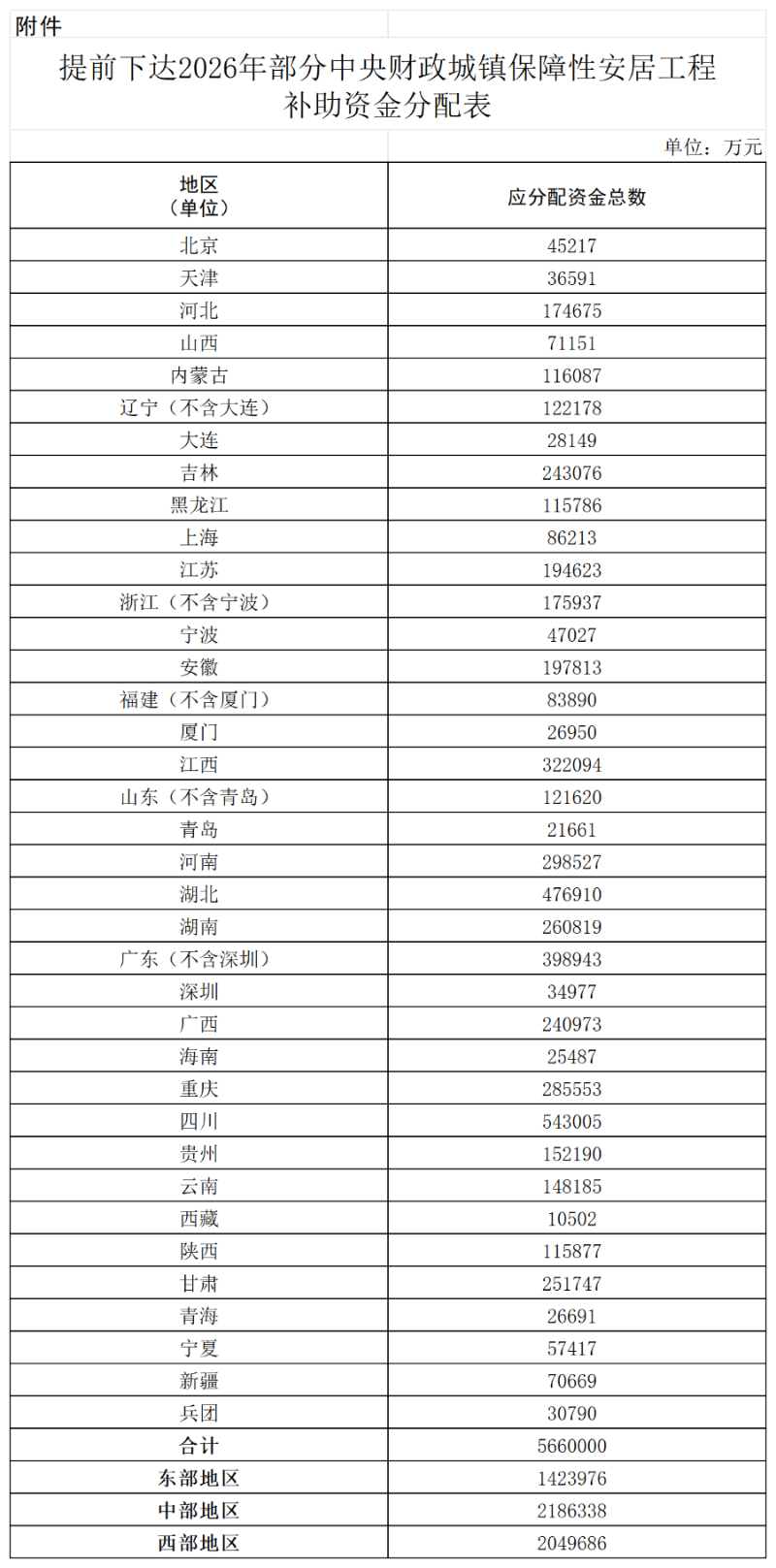 附件

提前下达2026年部分中央财政城镇保障性安居工程补助资金分配表

单位：万元

| 地区（单位） | 应分配资金总数 |
|---|---|
| 北京 | 45217 |
| 天津 | 36591 |
| 河北 | 174675 |
| 山西 | 71151 |
| 内蒙古 | 116087 |
| 辽宁（不含大连） | 122178 |
| 大连 | 28149 |
| 吉林 | 243076 |
| 黑龙江 | 115786 |
| 上海 | 86213 |
| 江苏 | 194623 |
| 浙江（不含宁波） | 175937 |
| 宁波 | 47027 |
| 安徽 | 197813 |
| 福建（不含厦门） | 83890 |
| 厦门 | 26950 |
| 江西 | 322094 |
| 山东（不含青岛） | 121620 |
| 青岛 | 21661 |
| 河南 | 298527 |
| 湖北 | 476910 |
| 湖南 | 260819 |
| 广东（不含深圳） | 398943 |
| 深圳 | 34977 |
| 广西 | 240973 |
| 海南 | 25487 |
| 重庆 | 285553 |
| 四川 | 543005 |
| 贵州 | 152190 |
| 云南 | 148185 |
| 西藏 | 10502 |
| 陕西 | 115877 |
| 甘肃 | 251747 |
| 青海 | 26691 |
| 宁夏 | 57417 |
| 新疆 | 70669 |
| 兵团 | 30790 |
| 合计 | 5660000 |
| 东部地区 | 1423976 |
| 中部地区 | 2186338 |
| 西部地区 | 2049686 |